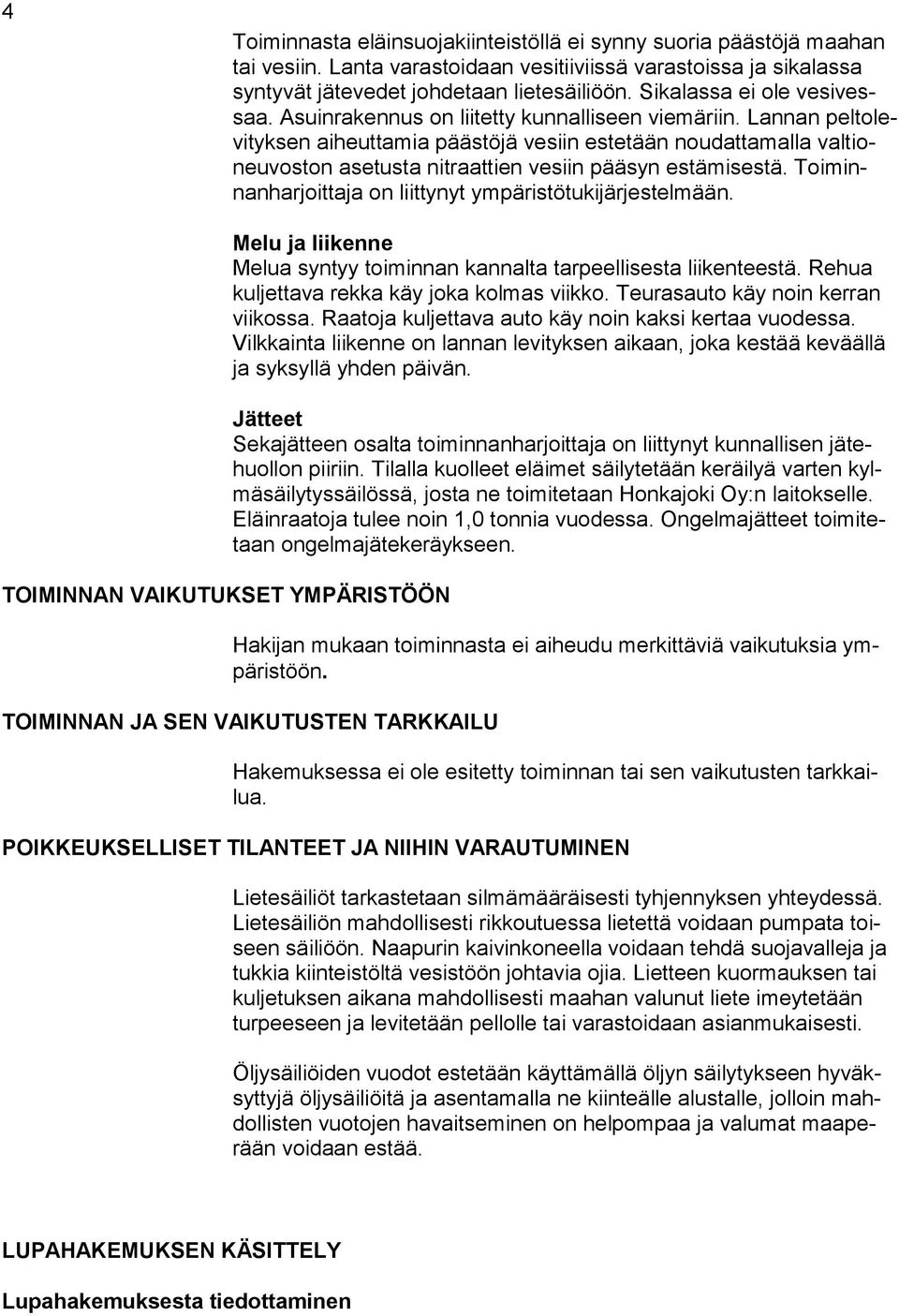 4

Toiminnasta eläinsuojakiinteistöllä ei synny suoria päästöjä maahan tai vesiin. Lanta varastoidaan vesitiiviissä varastoissa ja sikalassa syntyvät jätevedet johdetaan lietesäiliöön. Sikalassa ei ole vesivessaa. Asuinrakennus on liitetty kunnalliseen viemäriin. Lannan peltolevityksen aiheuttamia päästöjä vesiin estetään noudattamalla valtioneuvoston asetusta nitraattien vesiin pääsyn estämisestä. Toiminnanharjoittaja on liittynyt ympäristötukijärjestelmään.

Melu ja liikenne
Melua syntyy toiminnan kannalta tarpeellisesta liikenteestä. Rehua kuljettava rekka käy joka kolmas viikko. Teurasauto käy noin kerran viikossa. Raatoja kuljettava auto käy noin kaksi kertaa vuodessa. Vilkkainta liikenne on lannan levityksen aikaan, joka kestää keväällä ja syksyllä yhden päivän.

Jätteet
Sekajätteen osalta toiminnanharjoittaja on liittynyt kunnallisen jätehuollon piiriin. Tilalla kuolleet eläimet säilytetään keräilyä varten kylmäsäilytyssäilössä, josta ne toimitetaan Honkajoki Oy:n laitokselle. Eläinraatoja tulee noin 1,0 tonnia vuodessa. Ongelmajätteet toimitetaan ongelmajätekeräykseen.

TOIMINNAN VAIKUTUKSET YMPÄRISTÖÖN

Hakijan mukaan toiminnasta ei aiheudu merkittäviä vaikutuksia ympäristöön.

TOIMINNAN JA SEN VAIKUTUSTEN TARKKAILU

Hakemuksessa ei ole esitetty toiminnan tai sen vaikutusten tarkkailua.

POIKKEUKSELLISET TILANTEET JA NIIHIN VARAUTUMINEN

Lietesäiliöt tarkastetaan silmämääräisesti tyhjennyksen yhteydessä. Lietesäiliön mahdollisesti rikkoutuessa lietettä voidaan pumpata toiseen säiliöön. Naapurin kaivinkoneella voidaan tehdä suojavalleja ja tukkia kiinteistöltä vesistöön johtavia ojia. Lietteen kuormauksen tai kuljetuksen aikana mahdollisesti maahan valunut liete imeytetään turpeeseen ja levitetään pellolle tai varastoidaan asianmukaisesti.

Öljysäiliöiden vuodot estetään käyttämällä öljyn säilytykseen hyväksyttyjä öljysäiliöitä ja asentamalla ne kiinteälle alustalle, jolloin mahdollisten vuotojen havaitseminen on helpompaa ja valumat maaperään voidaan estää.

LUPAHAKEMUKSEN KÄSITTELY

Lupahakemuksesta tiedottaminen